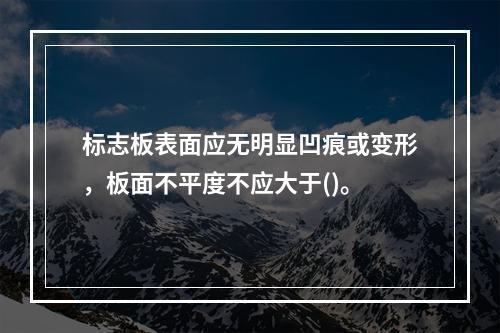 标志板表面应无明显凹痕或变形，板面不平度不应大于()。